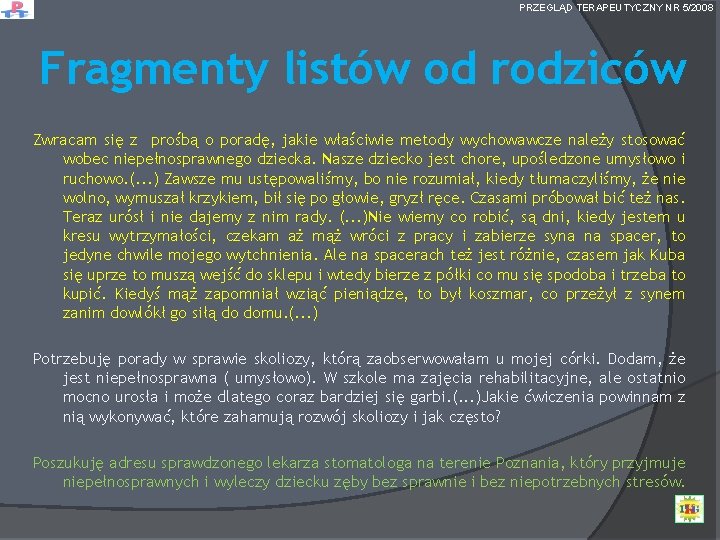 PRZEGLĄD TERAPEUTYCZNY NR 5/2008

Fragmenty listów od rodziców

Zwracam się z prośbą o poradę, jakie właściwie metody wychowawcze należy stosować wobec niepełnosprawnego dziecka. Nasze dziecko jest chore, upośledzone umysłowo i ruchowo.(...) Zawsze mu ustępowaliśmy, bo nie rozumiał, kiedy tłumaczyliśmy, że nie wolno, wymuszał krzykiem, bił się po głowie, gryzł ręce. Czasami próbował bić też nas. Teraz urósł i nie dajemy z nim rady. (...)Nie wiemy co robić, są dni, kiedy jestem u kresu wytrzymałości, czekam aż mąż wróci z pracy i zabierze syna na spacer, to jedyne chwile mojego wytchnienia. Ale na spacerach też jest różnie, czasem jak Kuba się uprze to muszą wejść do sklepu i wtedy bierze z półki co mu się spodoba i trzeba to kupić. Kiedyś mąż zapomniał wziąć pieniądze, to był koszmar, co przeżył z synem zanim dowlókł go siłą do domu.(...)

Potrzebuję porady w sprawie skoliozy, którą zaobserwowałam u mojej córki. Dodam, że jest niepełnosprawna ( umysłowo). W szkole ma zajęcia rehabilitacyjne, ale ostatnio mocno urosła i może dlatego coraz bardziej się garbi.(...)Jakie ćwiczenia powinnam z nią wykonywać, które zahamują rozwój skoliozy i jak często?

Poszukuję adresu sprawdzonego lekarza stomatologa na terenie Poznania, który przyjmuje niepełnosprawnych i wyleczy dziecku zęby bez sprawnie i bez niepotrzebnych stresów.